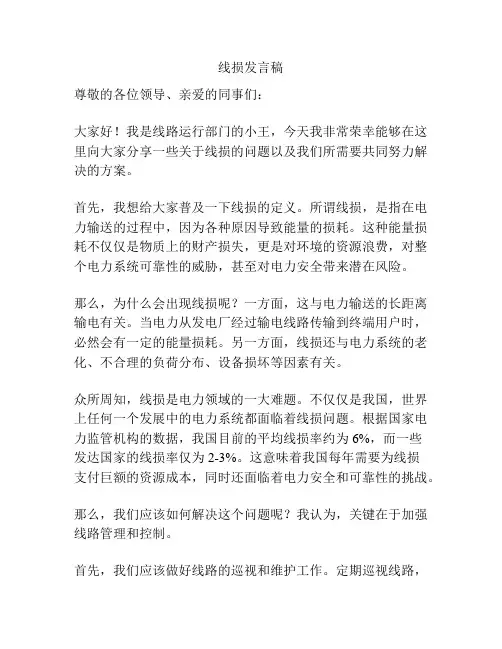 线损发言稿

尊敬的各位领导、亲爱的同事们：

大家好！我是线路运行部门的小王，今天我非常荣幸能够在这里向大家分享一些关于线损的问题以及我们所需要共同努力解决的方案。

首先，我想给大家普及一下线损的定义。所谓线损，是指在电力输送的过程中，因为各种原因导致能量的损耗。这种能量损耗不仅仅是物质上的财产损失，更是对环境的资源浪费，对整个电力系统可靠性的威胁，甚至对电力安全带来潜在风险。

那么，为什么会出现线损呢？一方面，这与电力输送的长距离输电有关。当电力从发电厂经过输电线路传输到终端用户时，必然会有一定的能量损耗。另一方面，线损还与电力系统的老化、不合理的负荷分布、设备损坏等因素有关。

众所周知，线损是电力领域的一大难题。不仅仅是我国，世界上任何一个发展中的电力系统都面临着线损问题。根据国家电力监管机构的数据，我国目前的平均线损率约为 6%，而一些发达国家的线损率仅为 2-3%。这意味着我国每年需要为线损支付巨额的资源成本，同时还面临着电力安全和可靠性的挑战。

那么，我们应该如何解决这个问题呢？我认为，关键在于加强线路管理和控制。

首先，我们应该做好线路的巡视和维护工作。定期巡视线路，